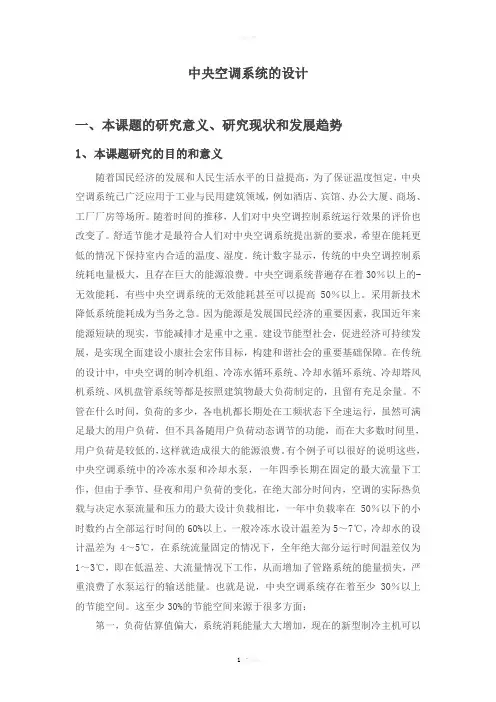 中央空调系统的设计

一、本课题的研究意义、研究现状和发展趋势

1、本课题研究的目的和意义

随着国民经济的发展和人民生活水平的日益提高，为了保证温度恒定，中央空调系统已广泛应用于工业与民用建筑领域，例如酒店、宾馆、办公大厦、商场、工厂厂房等场所。随着时间的推移，人们对中央空调控制系统运行效果的评价也改变了。舒适节能才是最符合人们对中央空调系统提出新的要求，希望在能耗更低的情况下保持室内合适的温度、湿度。统计数字显示，传统的中央空调控制系统耗电量极大，且存在巨大的能源浪费。中央空调系统普遍存在着 30%以上的-无效能耗，有些中央空调系统的无效能耗甚至可以提高 50%以上。采用新技术降低系统能耗成为当务之急。因为能源是发展国民经济的重要因素，我国近年来能源短缺的现实，节能减排才是重中之重。建设节能型社会，促进经济可持续发展，是实现全面建设小康社会宏伟目标，构建和谐社会的重要基础保障。在传统的设计中，中央空调的制冷机组、冷冻水循环系统、冷却水循环系统、冷却塔风机系统、风机盘管系统等都是按照建筑物最大负荷制定的，且留有充足余量。不管在什么时间，负荷的多少，各电机都长期处在工频状态下全速运行，虽然可满足最大的用户负荷，但不具备随用户负荷动态调节的功能，而在大多数时间里，用户负荷是较低的,这样就造成很大的能源浪费。有个例子可以很好的说明这些，中央空调系统中的冷冻水泵和冷却水泵，一年四季长期在固定的最大流量下工作，但由于季节、昼夜和用户负荷的变化，在绝大部分时间内，空调的实际热负载与决定水泵流量和压力的最大设计负载相比，一年中负载率在 50%以下的小时数约占全部运行时间的 60%以上。一般冷冻水设计温差为 5～7℃，冷却水的设计温差为 4～5℃，在系统流量固定的情况下，全年绝大部分运行时间温差仅为 1～3℃，即在低温差、大流量情况下工作，从而增加了管路系统的能量损失，严重浪费了水泵运行的输送能量。也就是说，中央空调系统存在着至少 30%以上的节能空间。这至少 30%的节能空间来源于很多方面：

第一，负荷估算值偏大，系统消耗能量大大增加，现在的新型制冷主机可以

1